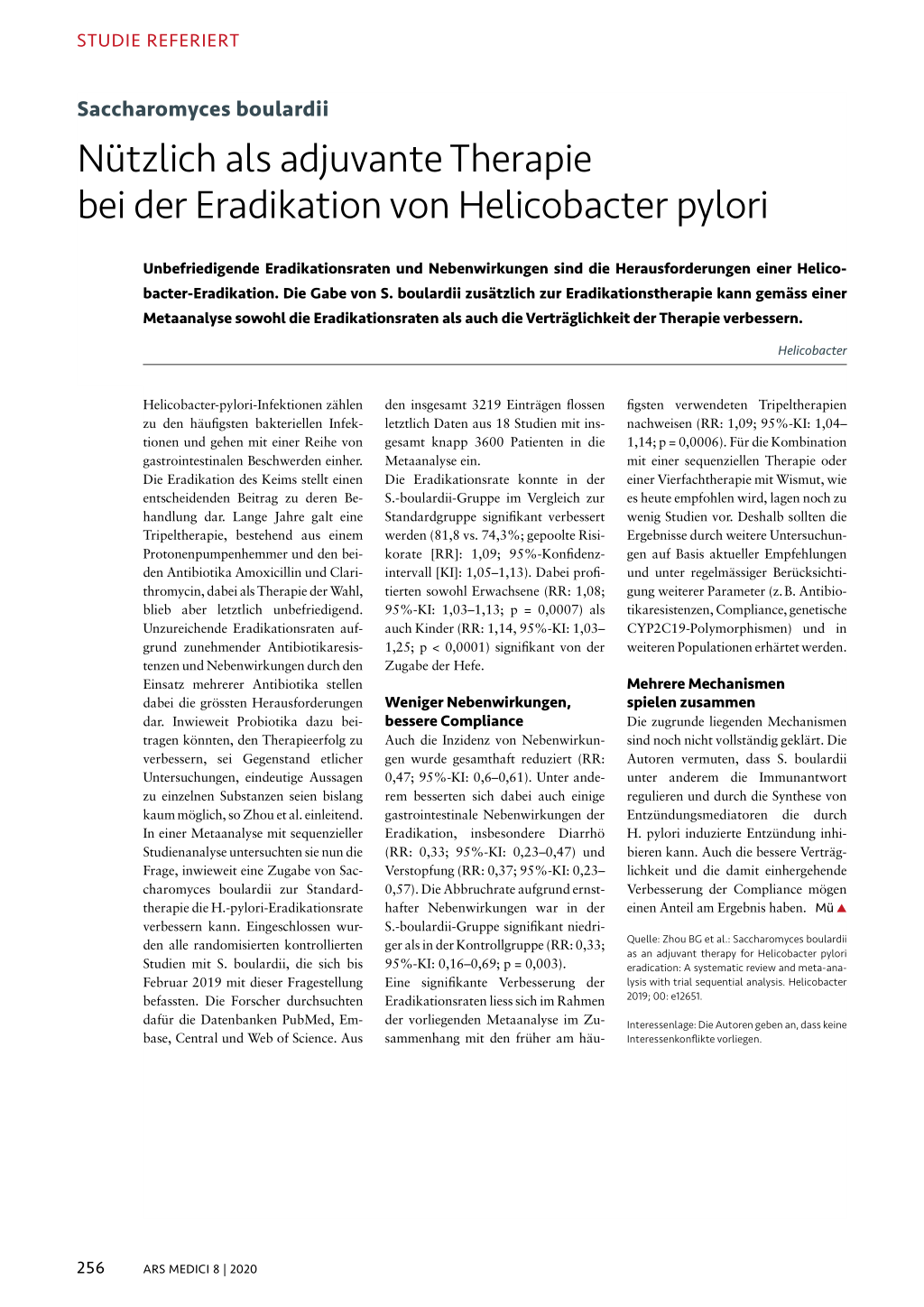 STUDIE REFERIERT

Saccharomyces boulardii

Nützlich als adjuvante Therapie bei der Eradikation von Helicobacter pylori

Unbefriedigende Eradikationsraten und Nebenwirkungen sind die Herausforderungen einer Helicobacter-Eradikation. Die Gabe von S. boulardii zusätzlich zur Eradikationstherapie kann gemäss einer Metaanalyse sowohl die Eradikationsraten als auch die Verträglichkeit der Therapie verbessern.

Helicobacter

Helicobacter-pylori-Infektionen zählen zu den häufigsten bakteriellen Infektionen und gehen mit einer Reihe von gastrointestinalen Beschwerden einher. Die Eradikation des Keims stellt einen entscheidenden Beitrag zu deren Behandlung dar. Lange Jahre galt eine Tripeltherapie, bestehend aus einem Protonenpumpenhemmer und den beiden Antibiotika Amoxicillin und Clarithromycin, dabei als Therapie der Wahl, blieb aber letztlich unbefriedigend. Unzureichende Eradikationsraten aufgrund zunehmender Antibiotikaresistenzen und Nebenwirkungen durch den Einsatz mehrerer Antibiotika stellen dabei die grössten Herausforderungen dar. Inwieweit Probiotika dazu beitragen könnten, den Therapieerfolg zu verbessern, sei Gegenstand etlicher Untersuchungen, eindeutige Aussagen zu einzelnen Substanzen seien bislang kaum möglich, so Zhou et al. einleitend.
In einer Metaanalyse mit sequenzieller Studienanalyse untersuchten sie nun die Frage, inwieweit eine Zugabe von Saccharomyces boulardii zur Standardtherapie die H.-pylori-Eradikationsrate verbessern kann. Eingeschlossen wurden alle randomisierten kontrollierten Studien mit S. boulardii, die sich bis Februar 2019 mit dieser Fragestellung befassten. Die Forscher durchsuchten dafür die Datenbanken PubMed, Embase, Central und Web of Science. Aus den insgesamt 3219 Einträgen flossen letztlich Daten aus 18 Studien mit insgesamt knapp 3600 Patienten in die Metaanalyse ein.
Die Eradikationsrate konnte in der S.-boulardii-Gruppe im Vergleich zur Standardgruppe signifikant verbessert werden (81,8 vs. 74,3%; gepoolte Risikorate [RR]: 1,09; 95%-Konfidenzintervall [KI]: 1,05–1,13). Dabei profitierten sowohl Erwachsene (RR: 1,08; 95%-KI: 1,03–1,13; p = 0,0007) als auch Kinder (RR: 1,14, 95%-KI: 1,03–1,25; p < 0,0001) signifikant von der Zugabe der Hefe.

Weniger Nebenwirkungen, bessere Compliance
Auch die Inzidenz von Nebenwirkungen wurde gesamthaft reduziert (RR: 0,47; 95%-KI: 0,6–0,61). Unter anderem besserten sich dabei auch einige gastrointestinale Nebenwirkungen der Eradikation, insbesondere Diarrhö (RR: 0,33; 95%-KI: 0,23–0,47) und Verstopfung (RR: 0,37; 95%-KI: 0,23–0,57). Die Abbruchrate aufgrund ernsthafter Nebenwirkungen war in der S.-boulardii-Gruppe signifikant niedriger als in der Kontrollgruppe (RR: 0,33; 95%-KI: 0,16–0,69; p = 0,003).
Eine signifikante Verbesserung der Eradikationsraten liess sich im Rahmen der vorliegenden Metaanalyse im Zusammenhang mit den früher am häufigsten verwendeten Tripeltherapien nachweisen (RR: 1,09; 95%-KI: 1,04–1,14; p = 0,0006). Für die Kombination mit einer sequenziellen Therapie oder einer Vierfachtherapie mit Wismut, wie es heute empfohlen wird, lagen noch zu wenig Studien vor. Deshalb sollten die Ergebnisse durch weitere Untersuchungen auf Basis aktueller Empfehlungen und unter regelmässiger Berücksichtigung weiterer Parameter (z. B. Antibiotikaresistenzen, Compliance, genetische CYP2C19-Polymorphismen) und in weiteren Populationen erhärtet werden.

Mehrere Mechanismen spielen zusammen
Die zugrunde liegenden Mechanismen sind noch nicht vollständig geklärt. Die Autoren vermuten, dass S. boulardii unter anderem die Immunantwort regulieren und durch die Synthese von Entzündungsmediatoren die durch H. pylori induzierte Entzündung inhibieren kann. Auch die bessere Verträglichkeit und die damit einhergehende Verbesserung der Compliance mögen einen Anteil am Ergebnis haben. Mü ▲

Quelle: Zhou BG et al.: Saccharomyces boulardii as an adjuvant therapy for Helicobacter pylori eradication: A systematic review and meta-analysis with trial sequential analysis. Helicobacter 2019; 00: e12651.

Interessenlage: Die Autoren geben an, dass keine Interessenkonflikte vorliegen.

256 ARS MEDICI 8 | 2020